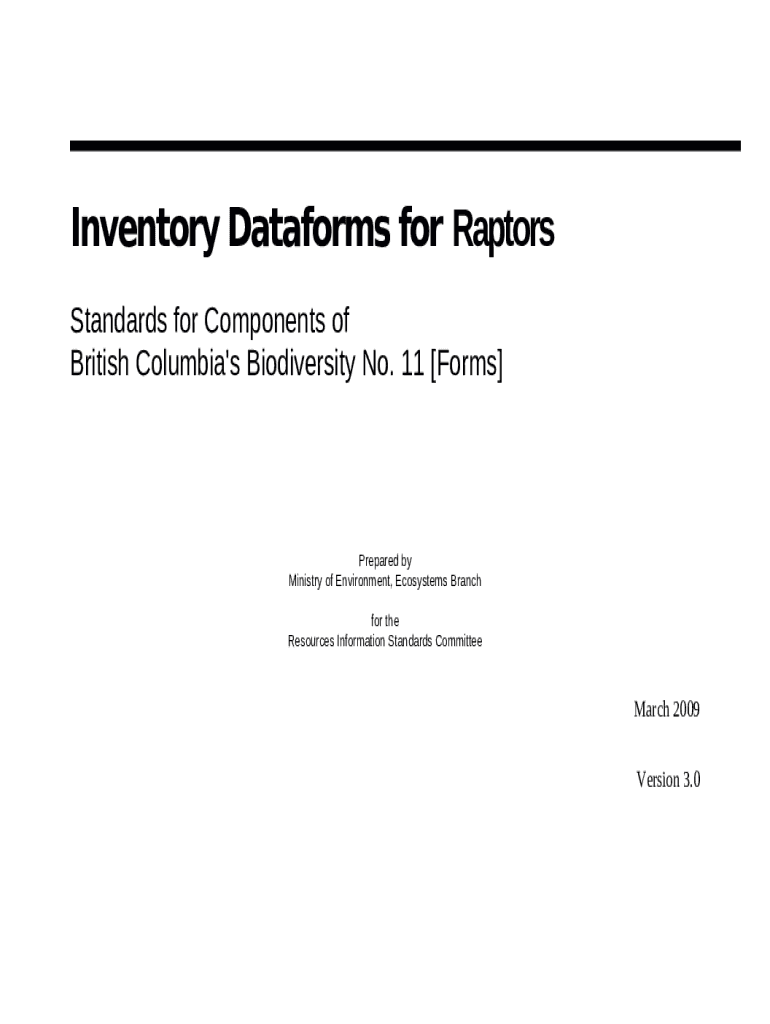 Inventory Dataforms for Raptors

Standards for Components of
British Columbia's Biodiversity No. 11 [Forms]

Prepared by
Ministry of Environment, Ecosystems Branch

for the
Resources Information Standards Committee

March 2009

Version 3.0